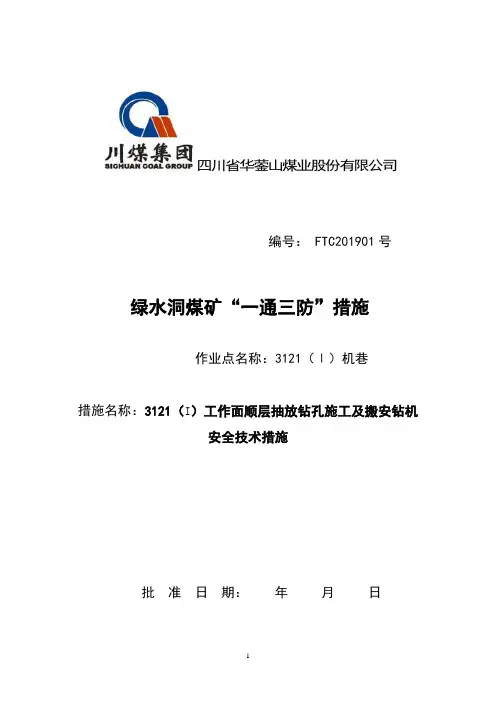 川煤集团
SICHUAN COAL GROUP 四川省华蓥山煤业股份有限公司

编号： FTC201901 号

绿水洞煤矿“一通三防”措施

作业点名称：3121（Ⅰ）机巷

措施名称：3121（I）工作面顺层抽放钻孔施工及搬安钻机安全技术措施

批 准 日 期： 年 月 日

1